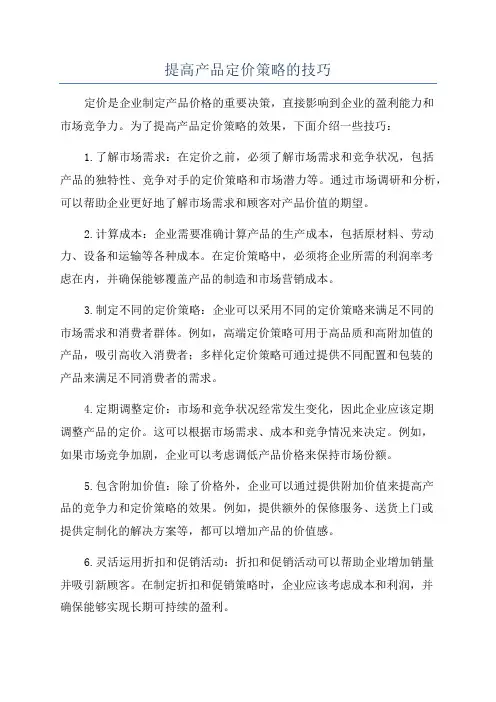 提高产品定价策略的技巧

定价是企业制定产品价格的重要决策，直接影响到企业的盈利能力和市场竞争力。为了提高产品定价策略的效果，下面介绍一些技巧：

1.了解市场需求：在定价之前，必须了解市场需求和竞争状况，包括产品的独特性、竞争对手的定价策略和市场潜力等。通过市场调研和分析，可以帮助企业更好地了解市场需求和顾客对产品价值的期望。

2.计算成本：企业需要准确计算产品的生产成本，包括原材料、劳动力、设备和运输等各种成本。在定价策略中，必须将企业所需的利润率考虑在内，并确保能够覆盖产品的制造和市场营销成本。

3.制定不同的定价策略：企业可以采用不同的定价策略来满足不同的市场需求和消费者群体。例如，高端定价策略可用于高品质和高附加值的产品，吸引高收入消费者；多样化定价策略可通过提供不同配置和包装的产品来满足不同消费者的需求。

4.定期调整定价：市场和竞争状况经常发生变化，因此企业应该定期调整产品的定价。这可以根据市场需求、成本和竞争情况来决定。例如，如果市场竞争加剧，企业可以考虑调低产品价格来保持市场份额。

5.包含附加价值：除了价格外，企业可以通过提供附加价值来提高产品的竞争力和定价策略的效果。例如，提供额外的保修服务、送货上门或提供定制化的解决方案等，都可以增加产品的价值感。

6.灵活运用折扣和促销活动：折扣和促销活动可以帮助企业增加销量并吸引新顾客。在制定折扣和促销策略时，企业应该考虑成本和利润，并确保能够实现长期可持续的盈利。